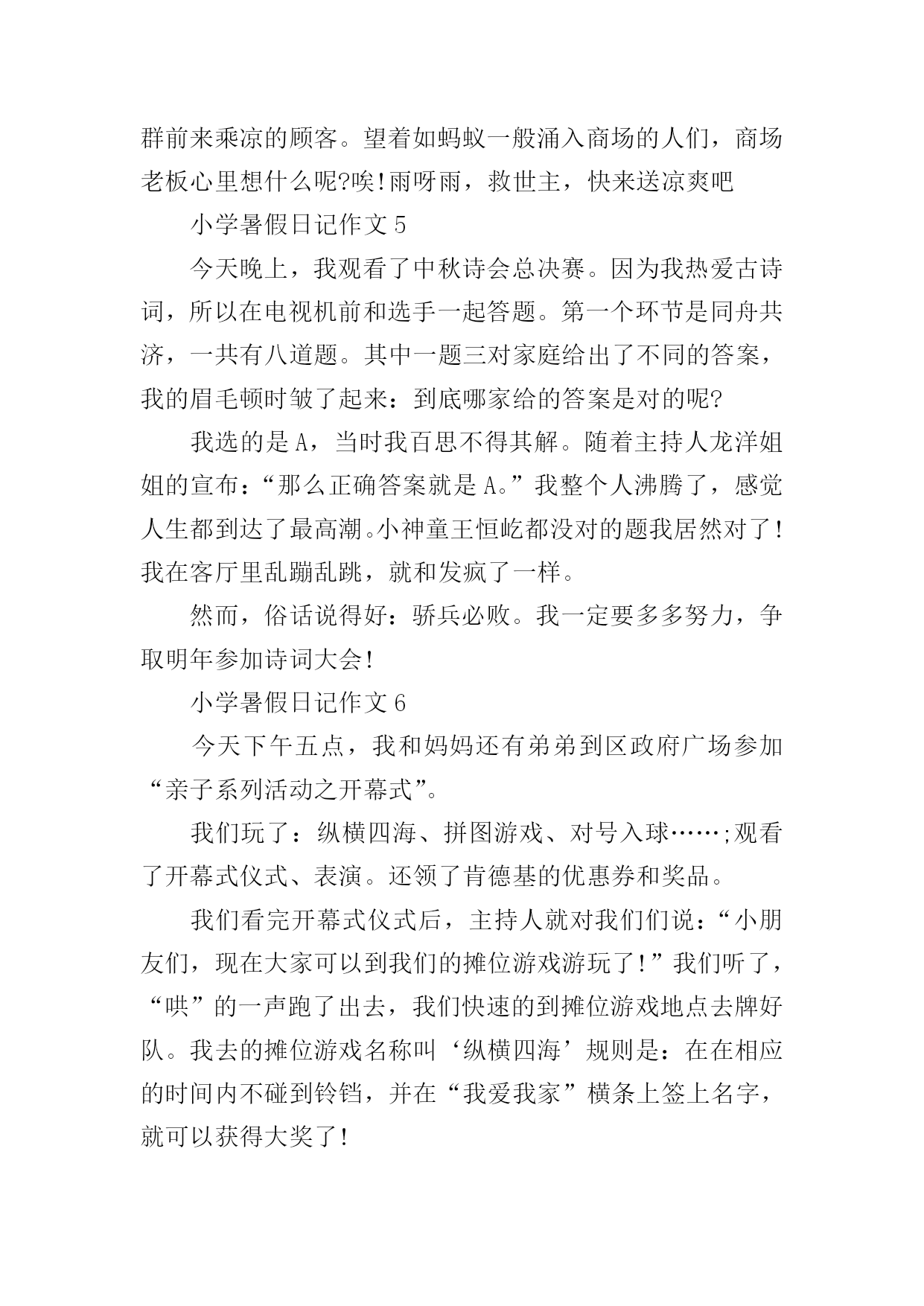 群前来乘凉的顾客。望着如蚂蚁一般涌入商场的人们，商场老板心里想什么呢?唉!雨呀雨，救世主，快来送凉爽吧

小学暑假日记作文 5

今天晚上，我观看了中秋诗会总决赛。因为我热爱古诗词，所以在电视机前和选手一起答题。第一个环节是同舟共济，一共有八道题。其中一题三对家庭给出了不同的答案，我的眉毛顿时皱了起来：到底哪家给的答案是对的呢?

我选的是 A，当时我百思不得其解。随着主持人龙洋姐姐的宣布：“那么正确答案就是 A。”我整个人沸腾了，感觉人生都到达了最高潮。小神童王恒屹都没对的题我居然对了!我在客厅里乱蹦乱跳，就和发疯了一样。

然而，俗话说得好：骄兵必败。我一定要多多努力，争取明年参加诗词大会!

小学暑假日记作文 6

今天下午五点，我和妈妈还有弟弟到区政府广场参加“亲子系列活动之开幕式”。

我们玩了：纵横四海、拼图游戏、对号入球……;观看了开幕式仪式、表演。还领了肯德基的优惠券和奖品。

我们看完开幕式仪式后，主持人就对我们们说：“小朋友们，现在大家可以到我们的摊位游戏游玩了!”我们听了，“哄”的一声跑了出去，我们快速的到摊位游戏地点去牌好队。我去的摊位游戏名称叫‘纵横四海’规则是：在在相应的时间内不碰到铃铛，并在“我爱我家”横条上签上名字，就可以获得大奖了!